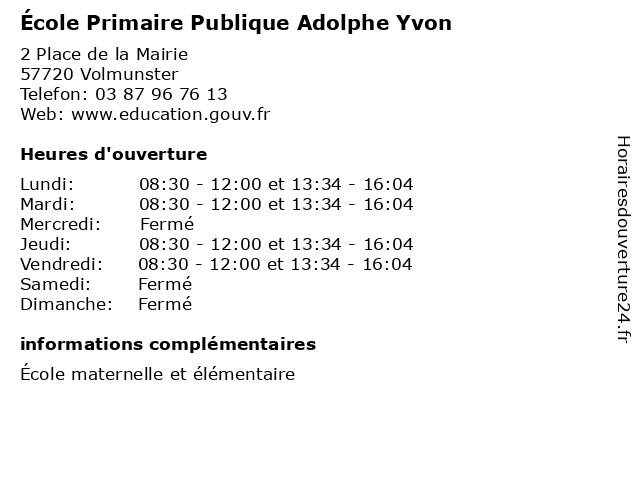 École Primaire Publique Adolphe Yvon

2 Place de la Mairie
57720 Volmunster
Telefon: 03 87 96 76 13
Web: www.education.gouv.fr

Heures d'ouverture

Lundi: 08:30 - 12:00 et 13:34 - 16:04
Mardi: 08:30 - 12:00 et 13:34 - 16:04
Mercredi: Fermé
Jeudi: 08:30 - 12:00 et 13:34 - 16:04
Vendredi: 08:30 - 12:00 et 13:34 - 16:04
Samedi: Fermé
Dimanche: Fermé

informations complémentaires

École maternelle et élémentaire

Horairesdouverture24.fr